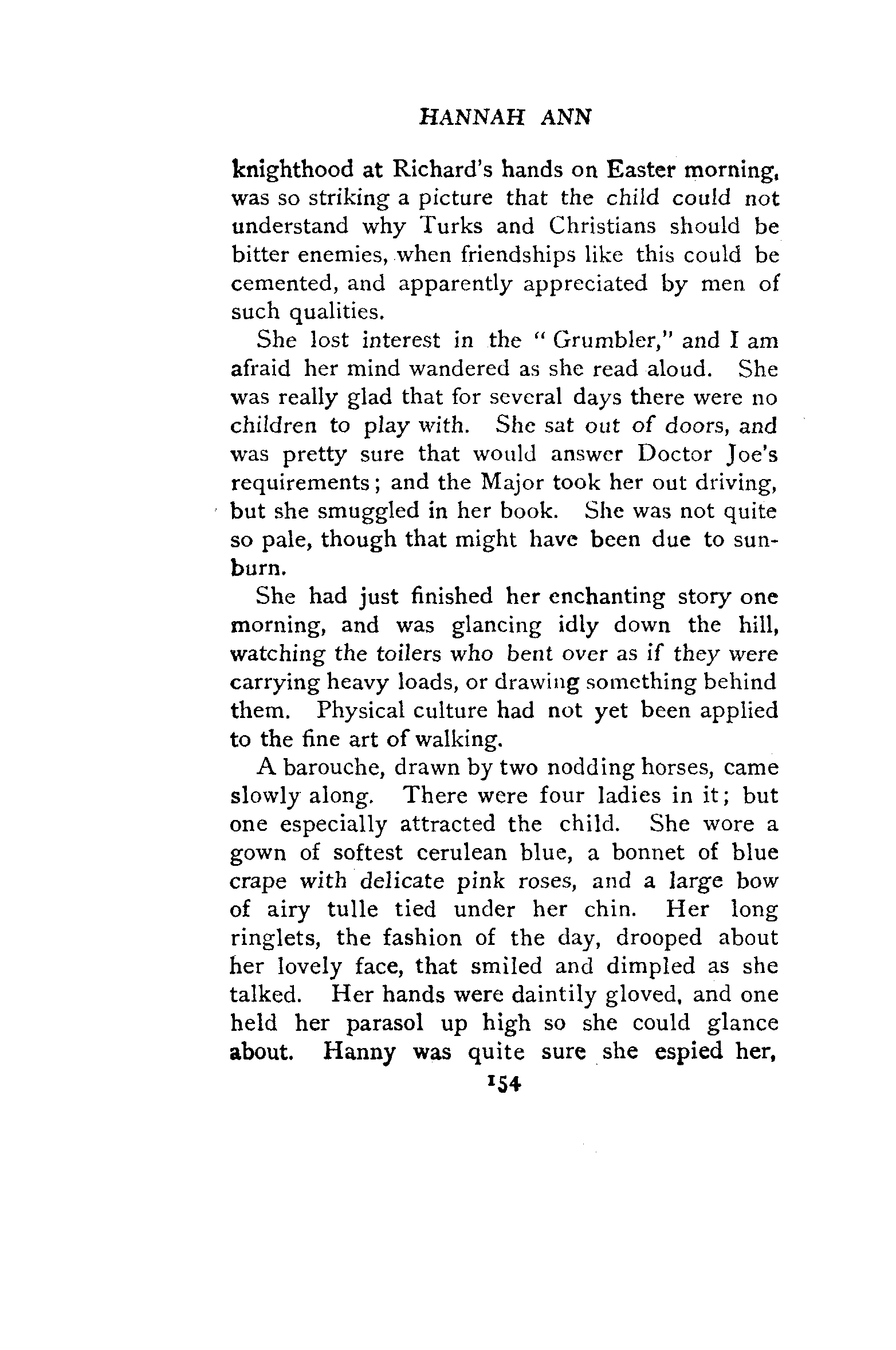 HANNAH ANN

knighthood at Richard's hands on Easter morning, was so striking a picture that the child could not understand why Turks and Christians should be bitter enemies, when friendships like this could be cemented, and apparently appreciated by men of such qualities.

She lost interest in the "Grumbler," and I am afraid her mind wandered as she read aloud. She was really glad that for several days there were no children to play with. She sat out of doors, and was pretty sure that would answer Doctor Joe's requirements; and the Major took her out driving, but she smuggled in her book. She was not quite so pale, though that might have been due to sunburn.

She had just finished her enchanting story one morning, and was glancing idly down the hill, watching the toilers who bent over as if they were carrying heavy loads, or drawing something behind them. Physical culture had not yet been applied to the fine art of walking.

A barouche, drawn by two nodding horses, came slowly along. There were four ladies in it; but one especially attracted the child. She wore a gown of softest cerulean blue, a bonnet of blue crape with delicate pink roses, and a large bow of airy tulle tied under her chin. Her long ringlets, the fashion of the day, drooped about her lovely face, that smiled and dimpled as she talked. Her hands were daintily gloved, and one held her parasol up high so she could glance about. Hanny was quite sure she espied her,

154